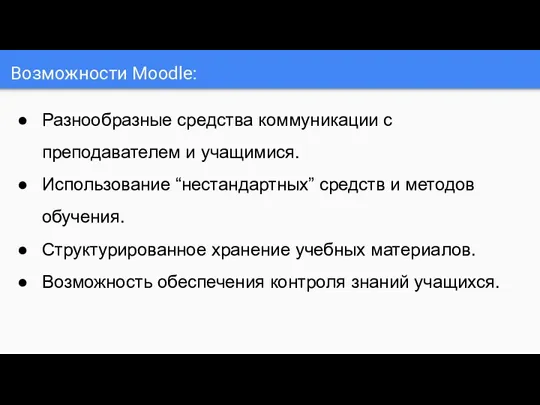 Возможности Moodle:

● Разнообразные средства коммуникации с преподавателем и учащимися.
● Использование “нестандартных” средств и методов обучения.
● Структурированное хранение учебных материалов.
● Возможность обеспечения контроля знаний учащихся.